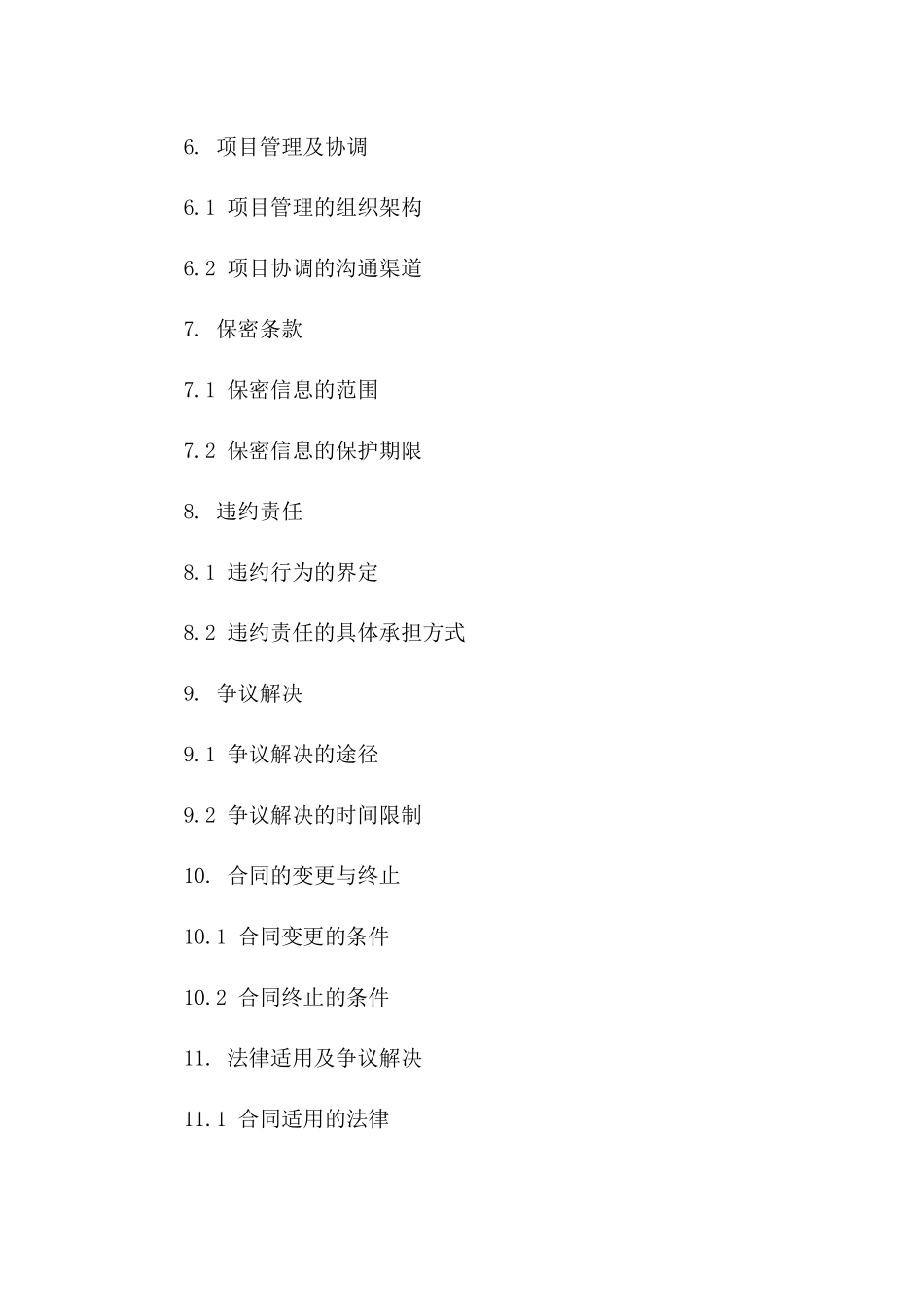 6. 项目管理及协调

6.1 项目管理的组织架构

6.2 项目协调的沟通渠道

7. 保密条款

7.1 保密信息的范围

7.2 保密信息的保护期限

8. 违约责任

8.1 违约行为的界定

8.2 违约责任的具体承担方式

9. 争议解决

9.1 争议解决的途径

9.2 争议解决的时间限制

10. 合同的变更与终止

10.1 合同变更的条件

10.2 合同终止的条件

11. 法律适用及争议解决

11.1 合同适用的法律